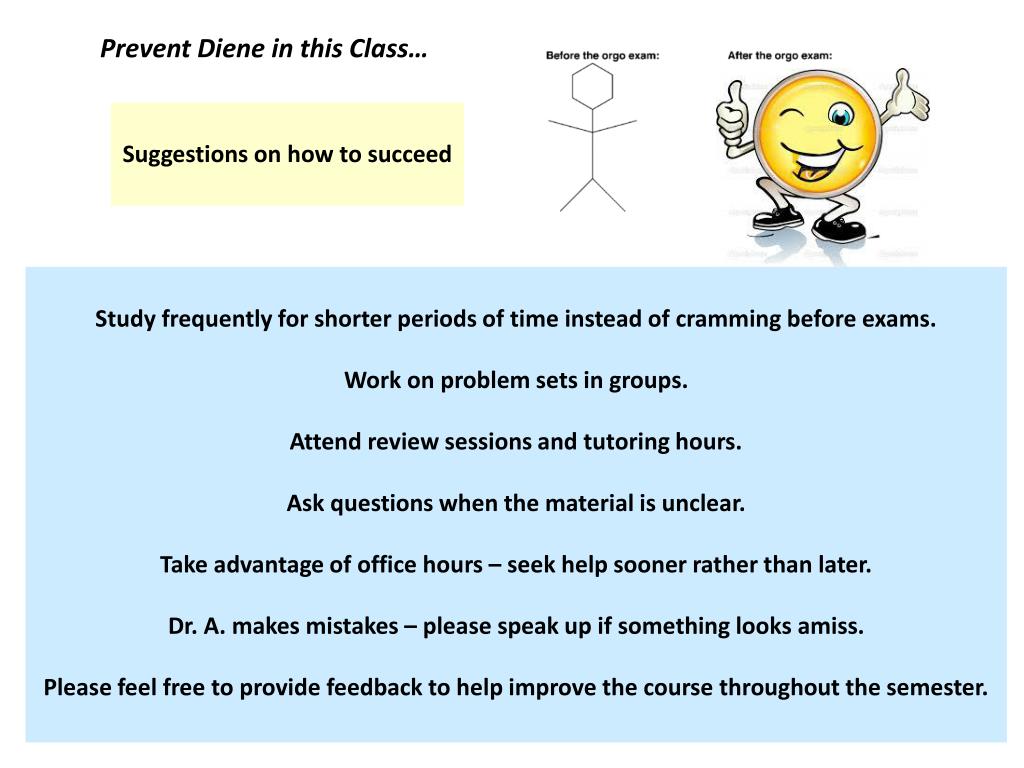 Prevent Diene in this Class…

Suggestions on how to succeed

Before the orgo exam:

After the orgo exam:

Study frequently for shorter periods of time instead of cramming before exams.

Work on problem sets in groups.

Attend review sessions and tutoring hours.

Ask questions when the material is unclear.

Take advantage of office hours – seek help sooner rather than later.

Dr. A. makes mistakes – please speak up if something looks amiss.

Please feel free to provide feedback to help improve the course throughout the semester.